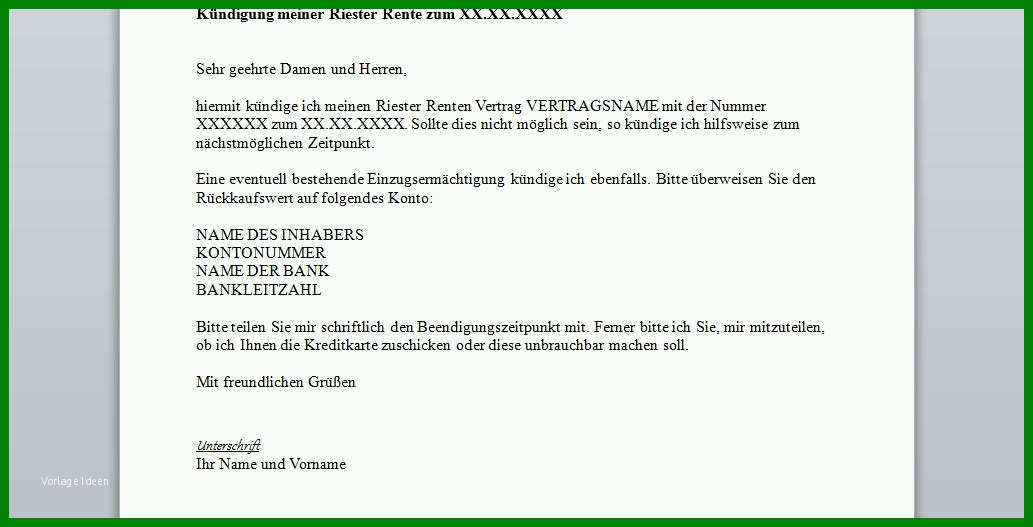 Kündigung meiner Riester Rente zum XX.XX.XXXX

Sehr geehrte Damen und Herren,

hiermit kündige ich meinen Riester Renten Vertrag VERTRAGSNAME mit der Nummer XXXXXX zum XX.XX.XXXX. Sollte dies nicht möglich sein, so kündige ich hilfsweise zum nächstmöglichen Zeitpunkt.

Eine eventuell bestehende Einzugsermächtigung kündige ich ebenfalls. Bitte überweisen Sie den Rückkaufswert auf folgendes Konto:

NAME DES INHABERS
KONTONUMMER
NAME DER BANK
BANKLEITZAHL

Bitte teilen Sie mir schriftlich den Beendigungszeitpunkt mit. Ferner bitte ich Sie, mir mitzuteilen, ob ich Ihnen die Kreditkarte zuschicken oder diese unbrauchbar machen soll.

Mit freundlichen Grüßen

Unterschrift
Ihr Name und Vorname

Vorlage Ideen